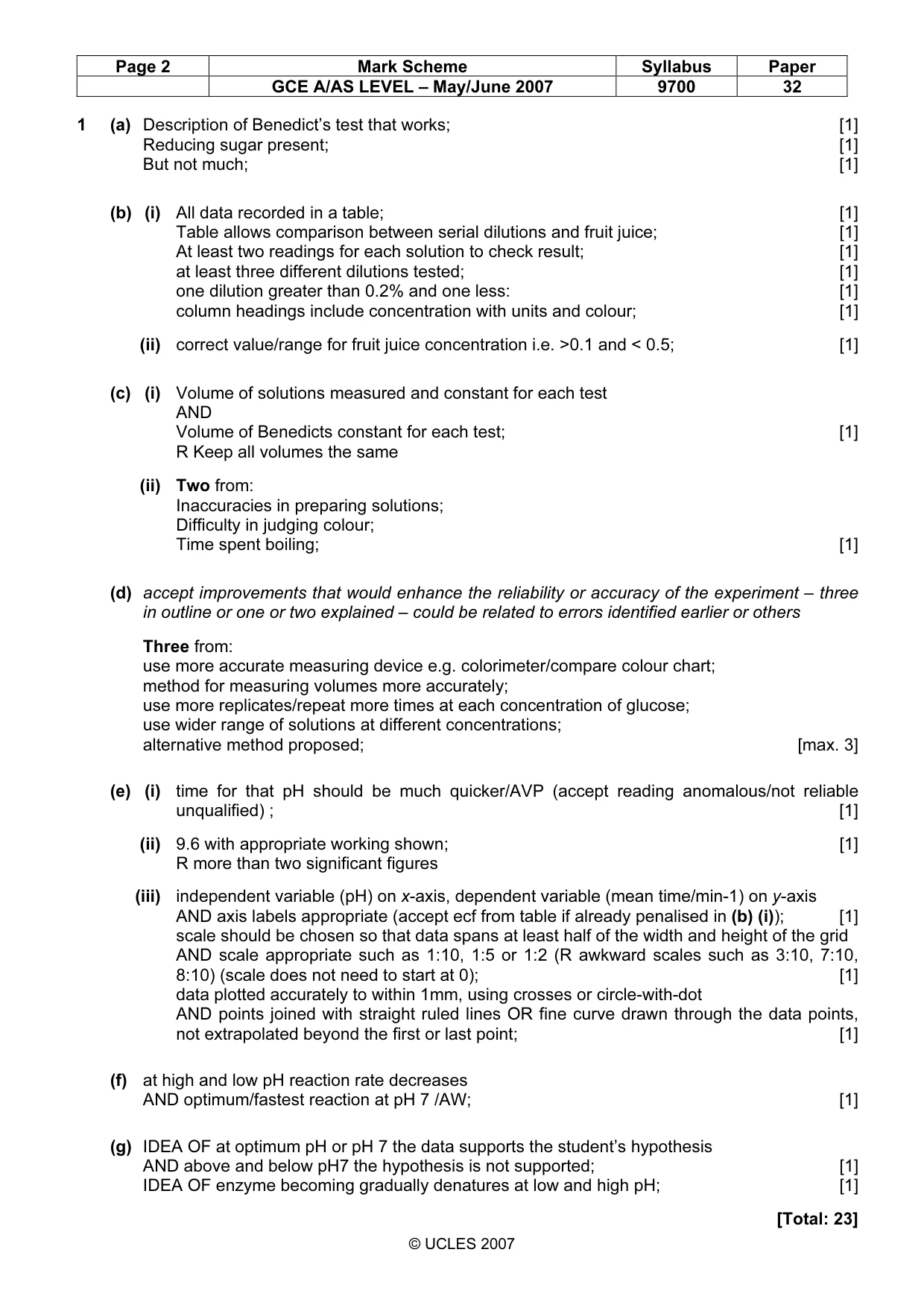 | Page 2 | Mark Scheme | Syllabus | Paper |
|---|---|---|---|
|  | GCE A/AS LEVEL – May/June 2007 | 9700 | 32 |

1 (a) Description of Benedict's test that works; [1]
Reducing sugar present; [1]
But not much; [1]

(b) (i) All data recorded in a table; [1]
Table allows comparison between serial dilutions and fruit juice; [1]
At least two readings for each solution to check result; [1]
at least three different dilutions tested; [1]
one dilution greater than 0.2% and one less: [1]
column headings include concentration with units and colour; [1]

(ii) correct value/range for fruit juice concentration i.e. >0.1 and < 0.5; [1]

(c) (i) Volume of solutions measured and constant for each test
AND
Volume of Benedicts constant for each test; [1]
R Keep all volumes the same

(ii) Two from:
Inaccuracies in preparing solutions;
Difficulty in judging colour;
Time spent boiling; [1]

(d) accept improvements that would enhance the reliability or accuracy of the experiment – three in outline or one or two explained – could be related to errors identified earlier or others

Three from:
use more accurate measuring device e.g. colorimeter/compare colour chart;
method for measuring volumes more accurately;
use more replicates/repeat more times at each concentration of glucose;
use wider range of solutions at different concentrations;
alternative method proposed; [max. 3]

(e) (i) time for that pH should be much quicker/AVP (accept reading anomalous/not reliable unqualified) ; [1]

(ii) 9.6 with appropriate working shown; [1]
R more than two significant figures

(iii) independent variable (pH) on x-axis, dependent variable (mean time/min-1) on y-axis AND axis labels appropriate (accept ecf from table if already penalised in (b) (i)); [1]
scale should be chosen so that data spans at least half of the width and height of the grid AND scale appropriate such as 1:10, 1:5 or 1:2 (R awkward scales such as 3:10, 7:10, 8:10) (scale does not need to start at 0); [1]
data plotted accurately to within 1mm, using crosses or circle-with-dot AND points joined with straight ruled lines OR fine curve drawn through the data points, not extrapolated beyond the first or last point; [1]

(f) at high and low pH reaction rate decreases
AND optimum/fastest reaction at pH 7 /AW; [1]

(g) IDEA OF at optimum pH or pH 7 the data supports the student's hypothesis
AND above and below pH7 the hypothesis is not supported; [1]
IDEA OF enzyme becoming gradually denatures at low and high pH; [1]

[Total: 23]

© UCLES 2007